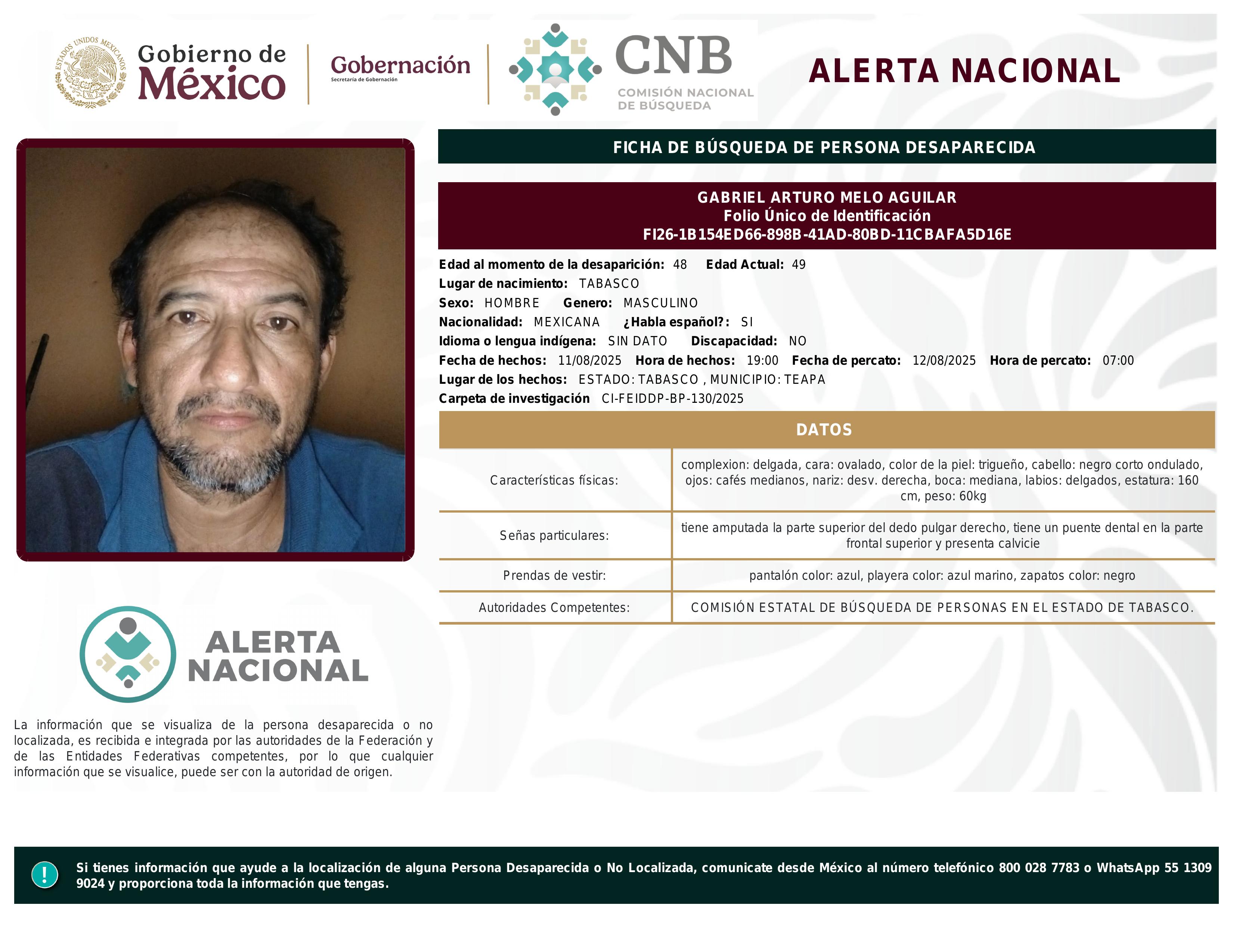 ESTADOS UNIDOS MEXICANOS

Gobierno de México

Gobernación
Secretaría de Gobernación

CNB
COMISIÓN NACIONAL DE BÚSQUEDA

ALERTA NACIONAL

FICHA DE BÚSQUEDA DE PERSONA DESAPARECIDA

GABRIEL ARTURO MELO AGUILAR
Folio Único de Identificación
FI26-1B154ED66-898B-41AD-80BD-11CBAFA5D16E

Edad al momento de la desaparición: 48 Edad Actual: 49
Lugar de nacimiento: TABASCO
Sexo: HOMBRE Genero: MASCULINO
Nacionalidad: MEXICANA ¿Habla español?: SI
Idioma o lengua indígena: SIN DATO Discapacidad: NO
Fecha de hechos: 11/08/2025 Hora de hechos: 19:00 Fecha de percato: 12/08/2025 Hora de percato: 07:00
Lugar de los hechos: ESTADO: TABASCO , MUNICIPIO: TEAPA
Carpeta de investigación CI-FEIDDP-BP-130/2025

DATOS

| Características físicas: | complexion: delgada, cara: ovalado, color de la piel: trigueño, cabello: negro corto ondulado, ojos: cafés medianos, nariz: desv. derecha, boca: mediana, labios: delgados, estatura: 160 cm, peso: 60kg |
|---|---|
| Señas particulares: | tiene amputada la parte superior del dedo pulgar derecho, tiene un puente dental en la parte frontal superior y presenta calvicie |
| Prendas de vestir: | pantalón color: azul, playera color: azul marino, zapatos color: negro |
| Autoridades Competentes: | COMISIÓN ESTATAL DE BÚSQUEDA DE PERSONAS EN EL ESTADO DE TABASCO. |

ALERTA NACIONAL

La información que se visualiza de la persona desaparecida o no localizada, es recibida e integrada por las autoridades de la Federación y de las Entidades Federativas competentes, por lo que cualquier información que se visualice, puede ser con la autoridad de origen.

!

Si tienes información que ayude a la localización de alguna Persona Desaparecida o No Localizada, comunicate desde México al número telefónico 800 028 7783 o WhatsApp 55 1309 9024 y proporciona toda la información que tengas.